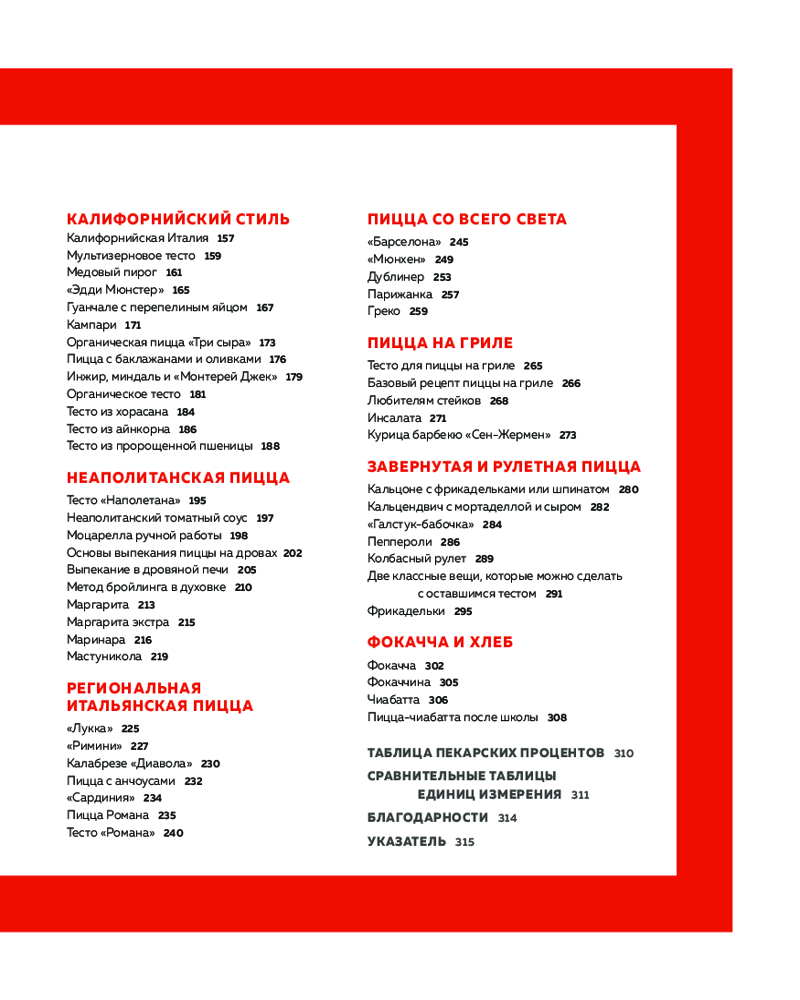 КАЛИФОРНИЙСКИЙ СТИЛЬ
Калифорнийская Италия 157
Мультизерновое тесто 159
Медовый пирог 161
«Эдди Мюнстер» 165
Гуанчале с перепелиным яйцом 167
Кампари 171
Органическая пицца «Три сыра» 173
Пицца с баклажанами и оливками 176
Инжир, миндаль и «Монтерей Джек» 179
Органическое тесто 181
Тесто из хорасана 184
Тесто из айнкорна 186
Тесто из пророщенной пшеницы 188

НЕАПОЛИТАНСКАЯ ПИЦЦА
Тесто «Наполетана» 195
Неаполитанский томатный соус 197
Моцарелла ручной работы 198
Основы выпекания пиццы на дровах 202
Выпекание в дровяной печи 205
Метод бройлинга в духовке 210
Маргарита 213
Маргарита экстра 215
Маринара 216
Мастуникола 219

РЕГИОНАЛЬНАЯ ИТАЛЬЯНСКАЯ ПИЦЦА
«Лукка» 225
«Римини» 227
Калабрезе «Диавола» 230
Пицца с анчоусами 232
«Сардиния» 234
Пицца Романа 235
Тесто «Романа» 240

ПИЦЦА СО ВСЕГО СВЕТА
«Барселона» 245
«Мюнхен» 249
Дублинер 253
Парижанка 257
Греко 259

ПИЦЦА НА ГРИЛЕ
Тесто для пиццы на гриле 265
Базовый рецепт пиццы на гриле 266
Любителям стейков 268
Инсалата 271
Курица барбекю «Сен-Жермен» 273

ЗАВЕРНУТАЯ И РУЛЕТНАЯ ПИЦЦА
Кальцоне с фрикадельками или шпинатом 280
Кальцендвич с мортаделлой и сыром 282
«Галстук-бабочка» 284
Пепперони 286
Колбасный рулет 289
Две классные вещи, которые можно сделать с оставшимся тестом 291
Фрикадельки 295

ФОКАЧЧА И ХЛЕБ
Фокачча 302
Фокаччина 305
Чиабатта 306
Пицца-чиабатта после школы 308

ТАБЛИЦА ПЕКАРСКИХ ПРОЦЕНТОВ 310
СРАВНИТЕЛЬНЫЕ ТАБЛИЦЫ ЕДИНИЦ ИЗМЕРЕНИЯ 311
БЛАГОДАРНОСТИ 314
УКАЗАТЕЛЬ 315